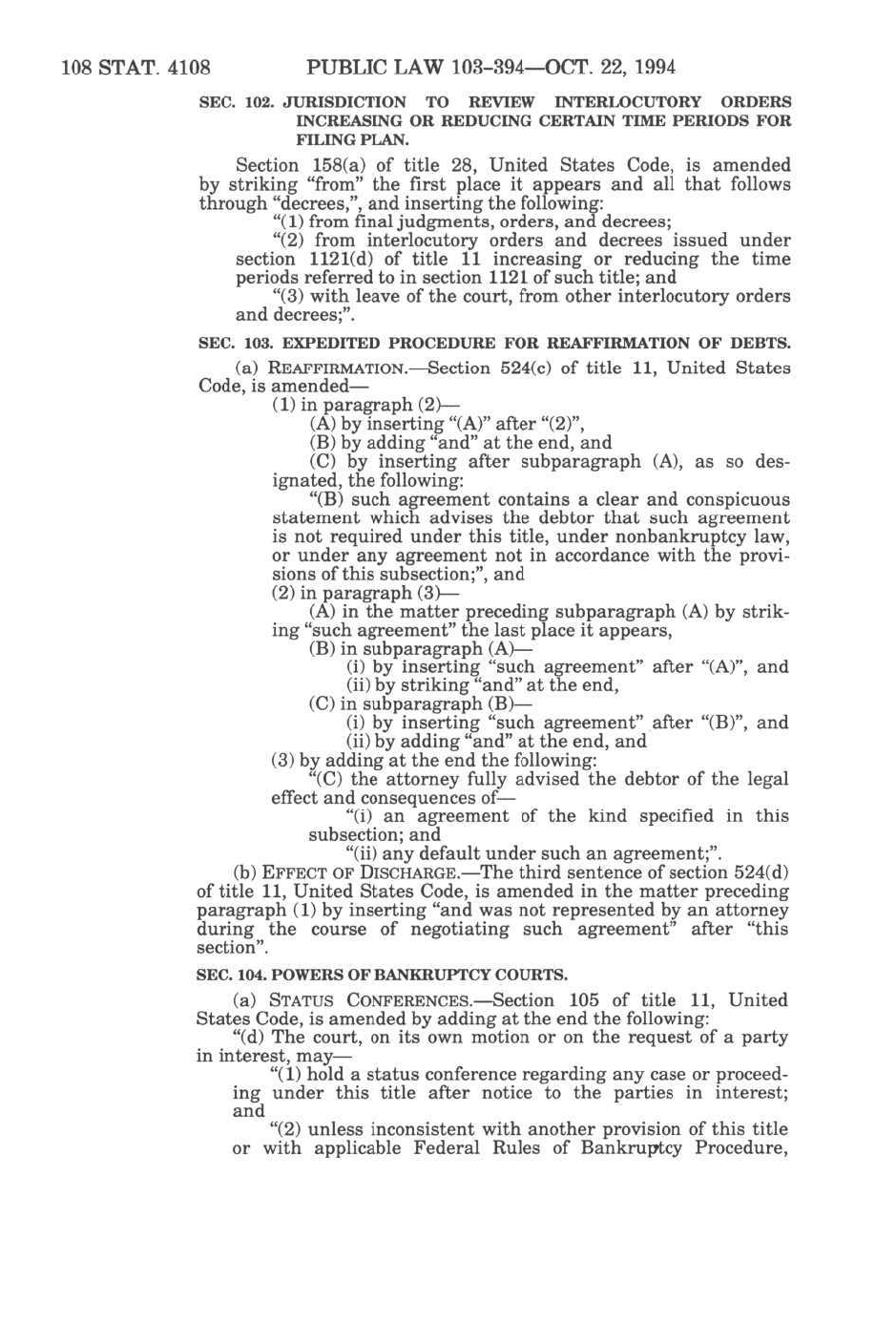 108 STAT. 4108 PUBLIC LAW 103–394—OCT. 22, 1994

SEC. 102. JURISDICTION TO REVIEW INTERLOCUTORY ORDERS INCREASING OR REDUCING CERTAIN TIME PERIODS FOR FILING PLAN.

Section 158(a) of title 28, United States Code, is amended by striking "from" the first place it appears and all that follows through "decrees,", and inserting the following:

"(1) from final judgments, orders, and decrees;

"(2) from interlocutory orders and decrees issued under section 1121(d) of title 11 increasing or reducing the time periods referred to in section 1121 of such title; and

"(3) with leave of the court, from other interlocutory orders and decrees;".

SEC. 103. EXPEDITED PROCEDURE FOR REAFFIRMATION OF DEBTS.

(a) REAFFIRMATION.—Section 524(c) of title 11, United States Code, is amended—

(1) in paragraph (2)—

(A) by inserting "(A)" after "(2)",

(B) by adding "and" at the end, and

(C) by inserting after subparagraph (A), as so designated, the following:

"(B) such agreement contains a clear and conspicuous statement which advises the debtor that such agreement is not required under this title, under nonbankruptcy law, or under any agreement not in accordance with the provisions of this subsection;", and

(2) in paragraph (3)—

(A) in the matter preceding subparagraph (A) by striking "such agreement" the last place it appears,

(B) in subparagraph (A)—

(i) by inserting "such agreement" after "(A)", and

(ii) by striking "and" at the end,

(C) in subparagraph (B)—

(i) by inserting "such agreement" after "(B)", and

(ii) by adding "and" at the end, and

(3) by adding at the end the following:

"(C) the attorney fully advised the debtor of the legal effect and consequences of—

"(i) an agreement of the kind specified in this subsection; and

"(ii) any default under such an agreement;".

(b) EFFECT OF DISCHARGE.—The third sentence of section 524(d) of title 11, United States Code, is amended in the matter preceding paragraph (1) by inserting "and was not represented by an attorney during the course of negotiating such agreement" after "this section".

SEC. 104. POWERS OF BANKRUPTCY COURTS.

(a) STATUS CONFERENCES.—Section 105 of title 11, United States Code, is amended by adding at the end the following:

"(d) The court, on its own motion or on the request of a party in interest, may—

"(1) hold a status conference regarding any case or proceeding under this title after notice to the parties in interest; and

"(2) unless inconsistent with another provision of this title or with applicable Federal Rules of Bankruptcy Procedure,